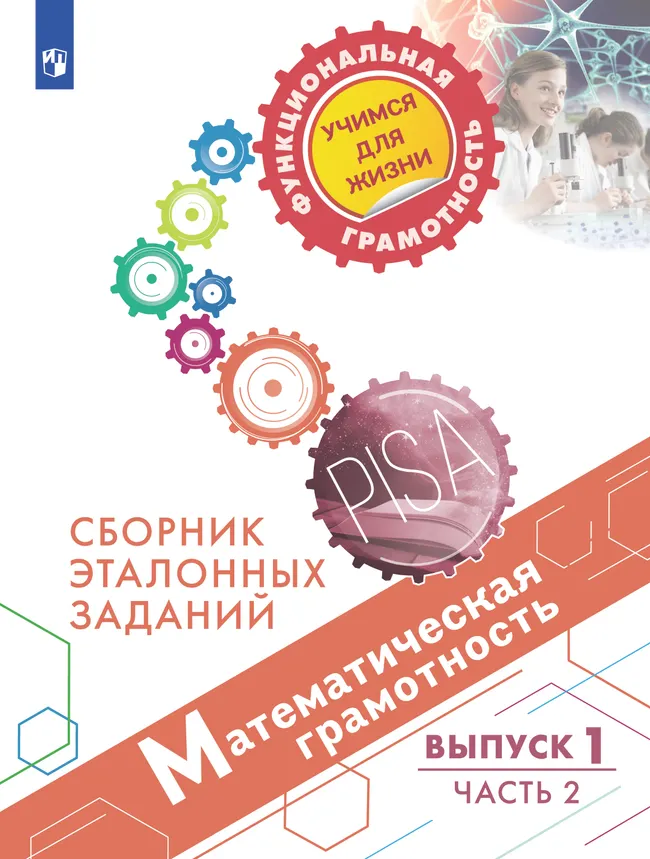 ФУНКЦИОНАЛЬНАЯ ГРАМОТНОСТЬ

УЧИМСЯ ДЛЯ ЖИЗНИ

PISA

СБОРНИК ЭТАЛОННЫХ ЗАДАНИЙ

Математическая грамотность

ВЫПУСК 1

ЧАСТЬ 2